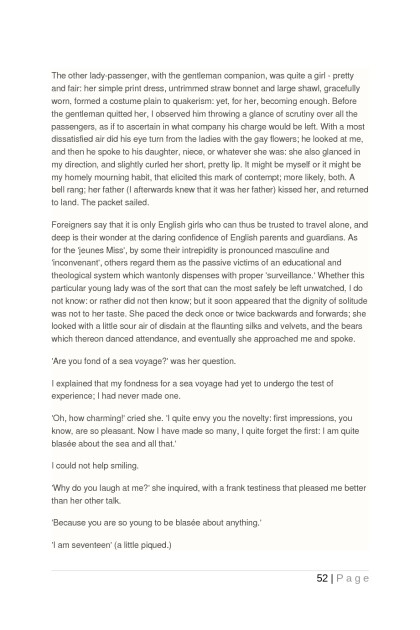 The other lady-passenger, with the gentleman companion, was quite a girl - pretty and fair: her simple print dress, untrimmed straw bonnet and large shawl, gracefully worn, formed a costume plain to quakerism: yet, for her, becoming enough. Before the gentleman quitted her, I observed him throwing a glance of scrutiny over all the passengers, as if to ascertain in what company his charge would be left. With a most dissatisfied air did his eye turn from the ladies with the gay flowers; he looked at me, and then he spoke to his daughter, niece, or whatever she was: she also glanced in my direction, and slightly curled her short, pretty lip. It might be myself or it might be my homely mourning habit, that elicited this mark of contempt; more likely, both. A bell rang; her father (I afterwards knew that it was her father) kissed her, and returned to land. The packet sailed.

Foreigners say that it is only English girls who can thus be trusted to travel alone, and deep is their wonder at the daring confidence of English parents and guardians. As for the 'jeunes Miss', by some their intrepidity is pronounced masculine and 'inconvenant', others regard them as the passive victims of an educational and theological system which wantonly dispenses with proper 'surveillance.' Whether this particular young lady was of the sort that can the most safely be left unwatched, I do not know: or rather did not then know; but it soon appeared that the dignity of solitude was not to her taste. She paced the deck once or twice backwards and forwards; she looked with a little sour air of disdain at the flaunting silks and velvets, and the bears which thereon danced attendance, and eventually she approached me and spoke.

'Are you fond of a sea voyage?' was her question.

I explained that my fondness for a sea voyage had yet to undergo the test of experience; I had never made one.

'Oh, how charming!' cried she. 'I quite envy you the novelty: first impressions, you know, are so pleasant. Now I have made so many, I quite forget the first: I am quite blasée about the sea and all that.'

I could not help smiling.

'Why do you laugh at me?' she inquired, with a frank testiness that pleased me better than her other talk.

'Because you are so young to be blasée about anything.'

'I am seventeen' (a little piqued.)

52 | P a g e